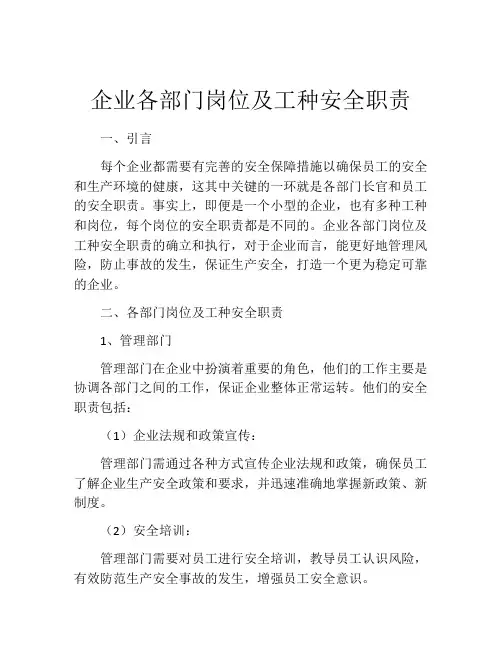 企业各部门岗位及工种安全职责

一、引言

每个企业都需要有完善的安全保障措施以确保员工的安全和生产环境的健康，这其中关键的一环就是各部门长官和员工的安全职责。事实上，即便是一个小型的企业，也有多种工种和岗位，每个岗位的安全职责都是不同的。企业各部门岗位及工种安全职责的确立和执行，对于企业而言，能更好地管理风险，防止事故的发生，保证生产安全，打造一个更为稳定可靠的企业。

二、各部门岗位及工种安全职责

1、管理部门

管理部门在企业中扮演着重要的角色，他们的工作主要是协调各部门之间的工作，保证企业整体正常运转。他们的安全职责包括：

（1）企业法规和政策宣传：

管理部门需通过各种方式宣传企业法规和政策，确保员工了解企业生产安全政策和要求，并迅速准确地掌握新政策、新制度。

（2）安全培训：

管理部门需要对员工进行安全培训，教导员工认识风险，有效防范生产安全事故的发生，增强员工安全意识。